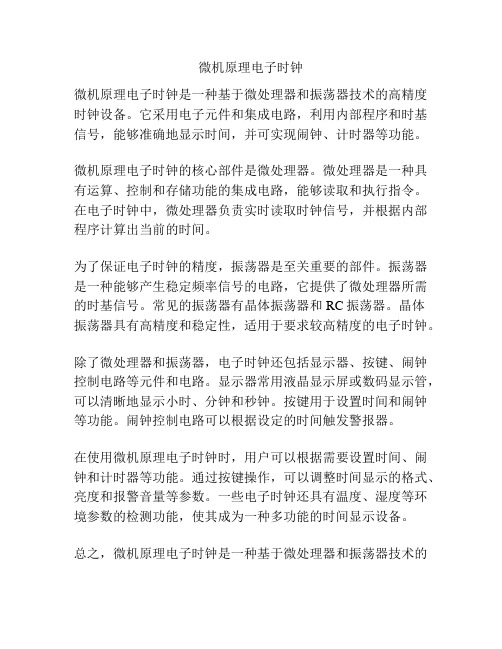 微机原理电子时钟

微机原理电子时钟是一种基于微处理器和振荡器技术的高精度时钟设备。它采用电子元件和集成电路，利用内部程序和时基信号，能够准确地显示时间，并可实现闹钟、计时器等功能。

微机原理电子时钟的核心部件是微处理器。微处理器是一种具有运算、控制和存储功能的集成电路，能够读取和执行指令。在电子时钟中，微处理器负责实时读取时钟信号，并根据内部程序计算出当前的时间。

为了保证电子时钟的精度，振荡器是至关重要的部件。振荡器是一种能够产生稳定频率信号的电路，它提供了微处理器所需的时基信号。常见的振荡器有晶体振荡器和 RC 振荡器。晶体振荡器具有高精度和稳定性，适用于要求较高精度的电子时钟。

除了微处理器和振荡器，电子时钟还包括显示器、按键、闹钟控制电路等元件和电路。显示器常用液晶显示屏或数码显示管，可以清晰地显示小时、分钟和秒钟。按键用于设置时间和闹钟等功能。闹钟控制电路可以根据设定的时间触发警报器。

在使用微机原理电子时钟时，用户可以根据需要设置时间、闹钟和计时器等功能。通过按键操作，可以调整时间显示的格式、亮度和报警音量等参数。一些电子时钟还具有温度、湿度等环境参数的检测功能，使其成为一种多功能的时间显示设备。

总之，微机原理电子时钟是一种基于微处理器和振荡器技术的